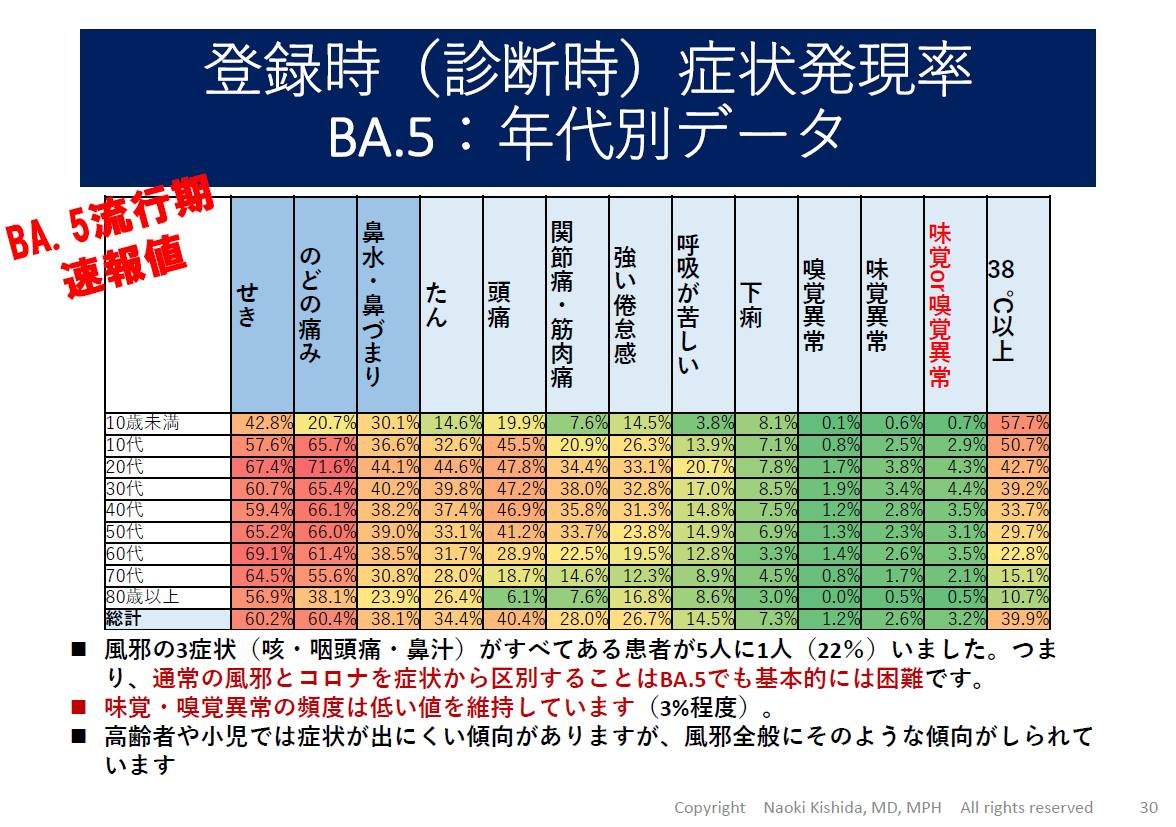 登録時（診断時）症状発現率
BA.5：年代別データ

BA. 5流行期
速報値

| | せき | のどの痛み | 鼻水・鼻づまり | たん | 頭痛 | 関節痛・筋肉痛 | 強い倦怠感 | 呼吸が苦しい | 下痢 | 嗅覚異常 | 味覚異常 | 味覚or嗅覚異常 | 38℃以上 |
|---|---|---|---|---|---|---|---|---|---|---|---|---|---|
| 10歳未満 | 42.8% | 20.7% | 30.1% | 14.6% | 19.9% | 7.6% | 14.5% | 3.8% | 8.1% | 0.1% | 0.6% | 0.7% | 57.7% |
| 10代 | 57.6% | 65.7% | 36.6% | 32.6% | 45.5% | 20.9% | 26.3% | 13.9% | 7.1% | 0.8% | 2.5% | 2.9% | 50.7% |
| 20代 | 67.4% | 71.6% | 44.1% | 44.6% | 47.8% | 34.4% | 33.1% | 20.7% | 7.8% | 1.7% | 3.8% | 4.3% | 42.7% |
| 30代 | 60.7% | 65.4% | 40.2% | 39.8% | 47.2% | 38.0% | 32.8% | 17.0% | 8.5% | 1.9% | 3.4% | 4.4% | 39.2% |
| 40代 | 59.4% | 66.1% | 38.2% | 37.4% | 46.9% | 35.8% | 31.3% | 14.8% | 7.5% | 1.2% | 2.8% | 3.5% | 33.7% |
| 50代 | 65.2% | 66.0% | 39.0% | 33.1% | 41.2% | 33.7% | 23.8% | 14.9% | 6.9% | 1.3% | 2.3% | 3.1% | 29.7% |
| 60代 | 69.1% | 61.4% | 38.5% | 31.7% | 28.9% | 22.5% | 19.5% | 12.8% | 3.3% | 1.4% | 2.6% | 3.5% | 22.8% |
| 70代 | 64.5% | 55.6% | 30.8% | 28.0% | 18.7% | 14.6% | 12.3% | 8.9% | 4.5% | 0.8% | 1.7% | 2.1% | 15.1% |
| 80歳以上 | 56.9% | 38.1% | 23.9% | 26.4% | 6.1% | 7.6% | 16.8% | 8.6% | 3.0% | 0.0% | 0.5% | 0.5% | 10.7% |
| 総計 | 60.2% | 60.4% | 38.1% | 34.4% | 40.4% | 28.0% | 26.7% | 14.5% | 7.3% | 1.2% | 2.6% | 3.2% | 39.9% |

■ 風邪の3症状（咳・咽頭痛・鼻汁）がすべてある患者が5人に1人（22%）いました。つまり、通常の風邪とコロナを症状から区別することはBA.5でも基本的には困難です。
■ 味覚・嗅覚異常の頻度は低い値を維持しています（3%程度）。
■ 高齢者や小児では症状が出にくい傾向がありますが、風邪全般にそのような傾向がしられています

Copyright Naoki Kishida, MD, MPH All rights reserved 30